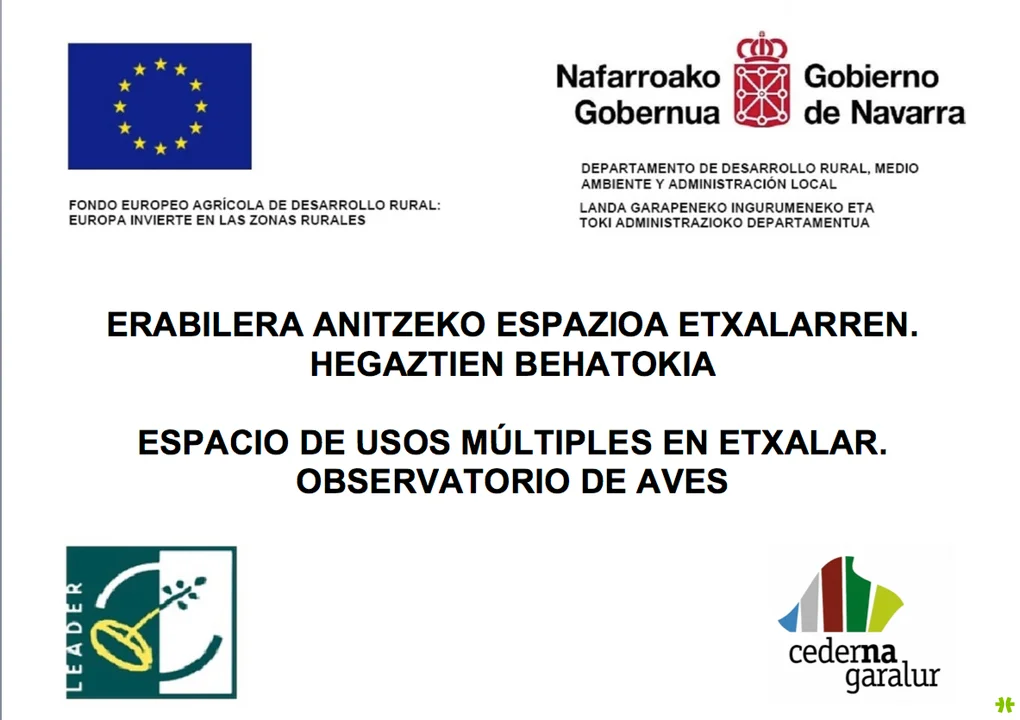 FONDO EUROPEO AGRÍCOLA DE DESARROLLO RURAL:
EUROPA INVIERTE EN LAS ZONAS RURALES

Nafarroako Gobernua
Gobierno de Navarra

DEPARTAMENTO DE DESARROLLO RURAL, MEDIO AMBIENTE Y ADMINISTRACIÓN LOCAL

LANDA GARAPENEKO INGURUMENEKO ETA TOKI ADMINISTRAZIOKO DEPARTAMENTUA

ERABILERA ANITZEKO ESPAZIOA ETXALARREN.
HEGAZTIEN BEHATOKIA

ESPACIO DE USOS MÚLTIPLES EN ETXALAR.
OBSERVATORIO DE AVES

LEADER

cederna
garalur